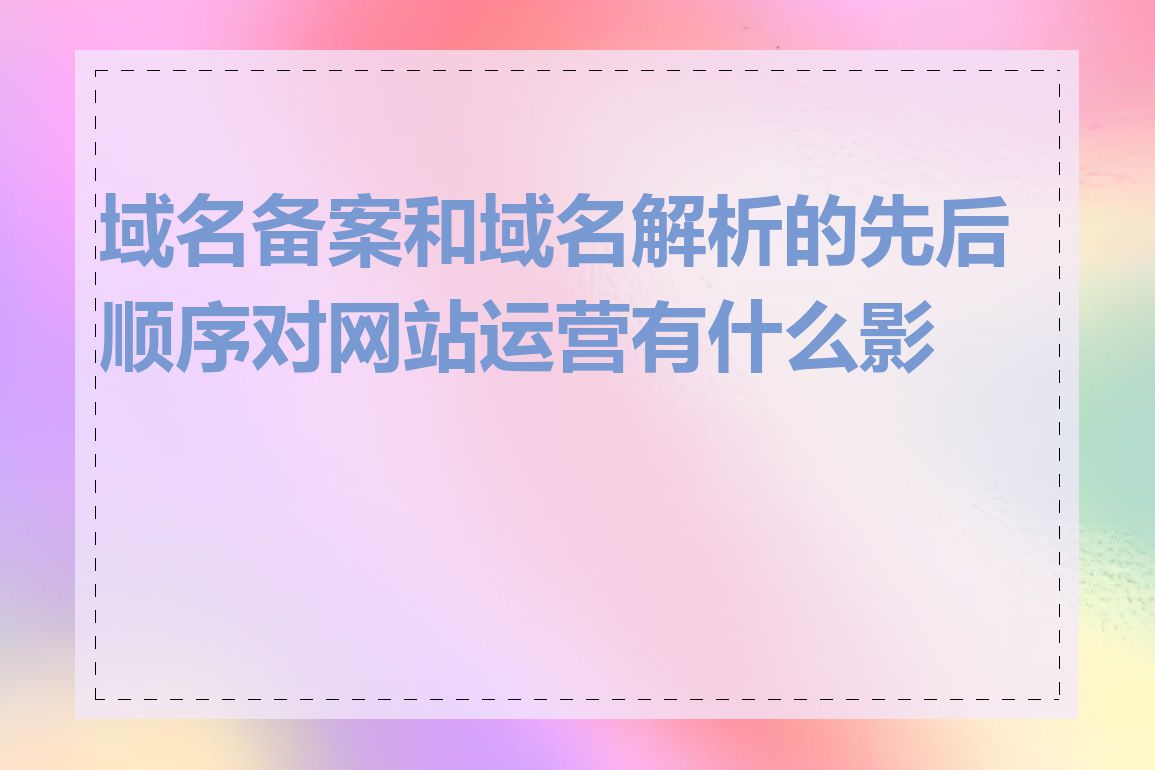 域名备案和域名解析的先后顺序对网站运营有什么影